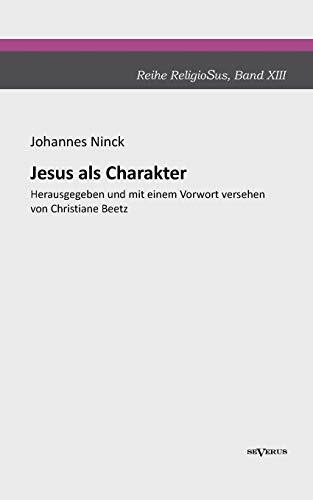 Reihe ReligioSus, Band XIII

Johannes Ninck

Jesus als Charakter

Herausgegeben und mit einem Vorwort versehen von Christiane Beetz

SEVERUS